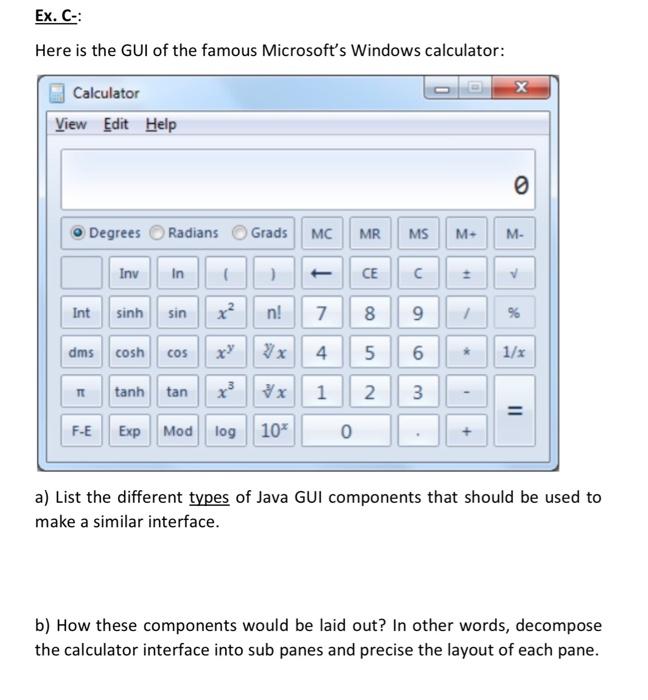 Ex. C-:

Here is the GUI of the famous Microsoft's Windows calculator:

Calculator

View Edit Help

0

Degrees Radians Grads MC MR MS M+ M-

Inv ln ( ) ← CE C ± √

Int sinh sin $x^2$ n! 7 8 9 / %

dms cosh cos $x^y$ $\sqrt[y]{x}$ 4 5 6 * 1/x

π tanh tan $x^3$ $\sqrt[3]{x}$ 1 2 3 - =

F-E Exp Mod log $10^x$ 0 . +

a) List the different types of Java GUI components that should be used to make a similar interface.

b) How these components would be laid out? In other words, decompose the calculator interface into sub panes and precise the layout of each pane.